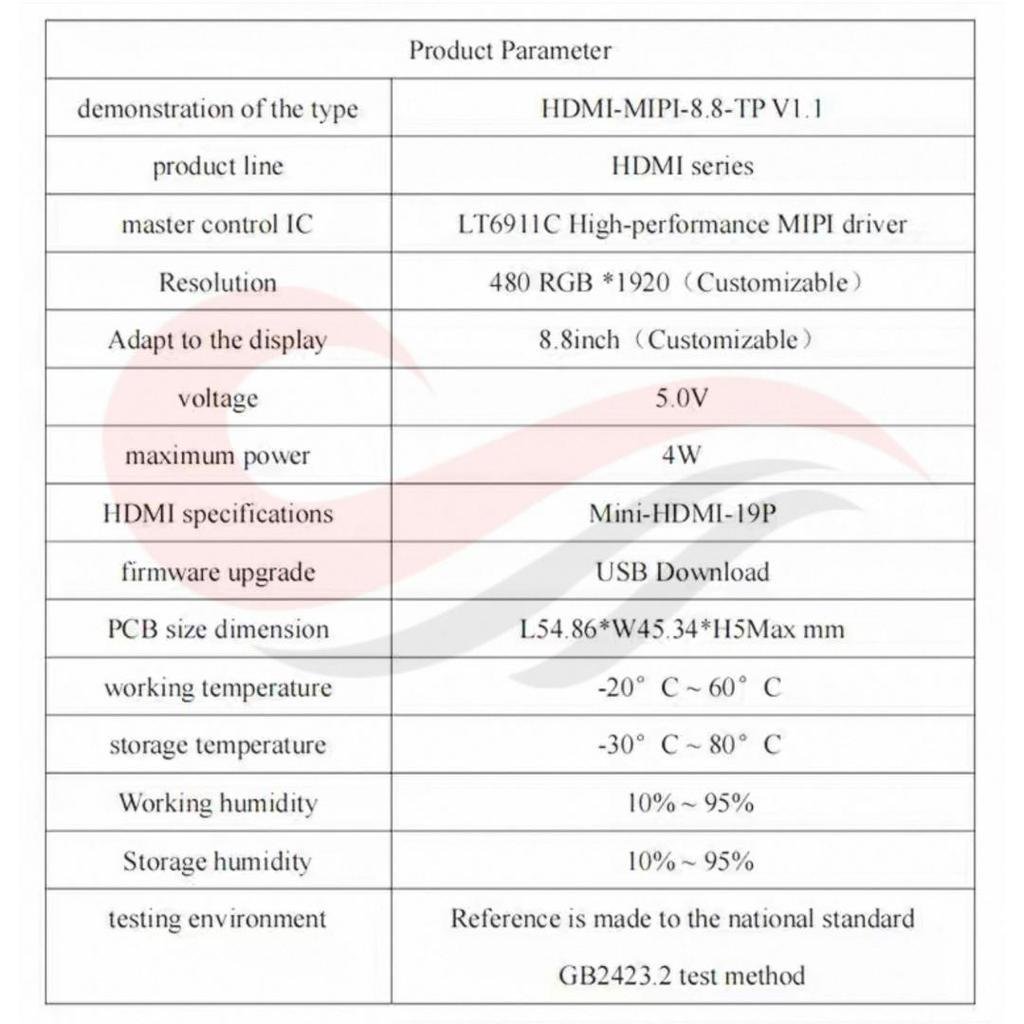 | Product Parameter | |
|---|---|
| demonstration of the type | HDMI-MIPI-8.8-TP V1.1 |
| product line | HDMI series |
| master control IC | LT6911C High-performance MIPI driver |
| Resolution | 480 RGB *1920（Customizable） |
| Adapt to the display | 8.8inch（Customizable） |
| voltage | 5.0V |
| maximum power | 4W |
| HDMI specifications | Mini-HDMI-19P |
| firmware upgrade | USB Download |
| PCB size dimension | L54.86*W45.34*H5Max mm |
| working temperature | -20° C ~ 60° C |
| storage temperature | -30° C ~ 80° C |
| Working humidity | 10% ~ 95% |
| Storage humidity | 10% ~ 95% |
| testing environment | Reference is made to the national standard GB2423.2 test method |